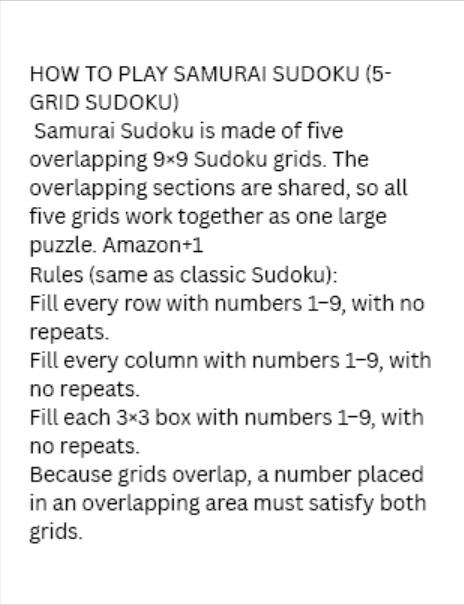 HOW TO PLAY SAMURAI SUDOKU (5-GRID SUDOKU)

Samurai Sudoku is made of five overlapping 9×9 Sudoku grids. The overlapping sections are shared, so all five grids work together as one large puzzle. Amazon+1

Rules (same as classic Sudoku):

Fill every row with numbers 1–9, with no repeats.

Fill every column with numbers 1–9, with no repeats.

Fill each 3×3 box with numbers 1–9, with no repeats.

Because grids overlap, a number placed in an overlapping area must satisfy both grids.